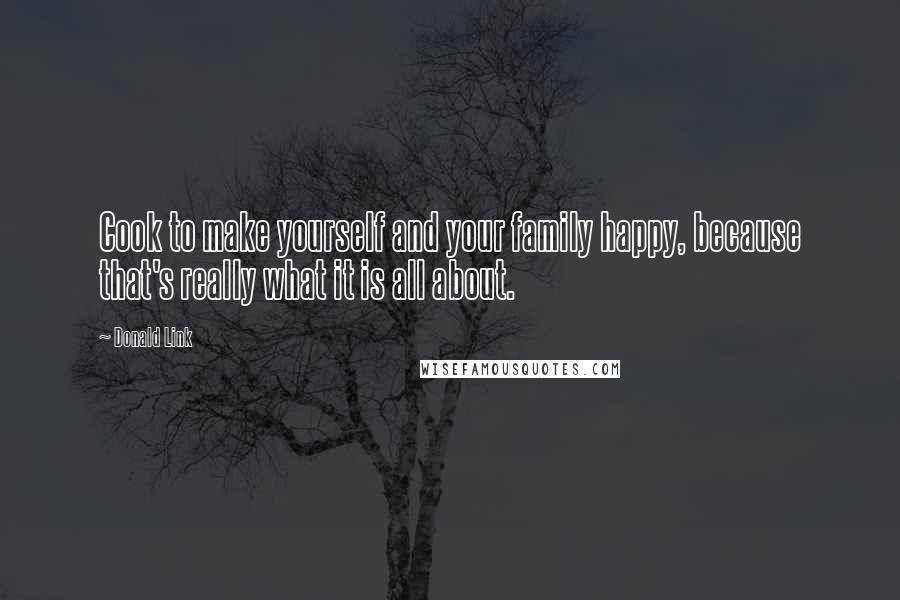 Cook to make yourself and your family happy, because that's really what it is all about.

~ Donald Link

WISEFAMOUSQUOTES.COM